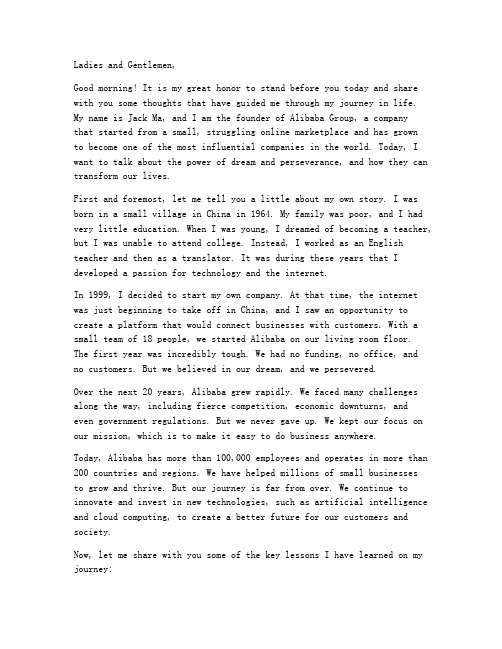 Ladies and Gentlemen,

Good morning! It is my great honor to stand before you today and share with you some thoughts that have guided me through my journey in life. My name is Jack Ma, and I am the founder of Alibaba Group, a company that started from a small, struggling online marketplace and has grown to become one of the most influential companies in the world. Today, I want to talk about the power of dream and perseverance, and how they can transform our lives.

First and foremost, let me tell you a little about my own story. I was born in a small village in China in 1964. My family was poor, and I had very little education. When I was young, I dreamed of becoming a teacher, but I was unable to attend college. Instead, I worked as an English teacher and then as a translator. It was during these years that I developed a passion for technology and the internet.

In 1999, I decided to start my own company. At that time, the internet was just beginning to take off in China, and I saw an opportunity to create a platform that would connect businesses with customers. With a small team of 18 people, we started Alibaba on our living room floor. The first year was incredibly tough. We had no funding, no office, and no customers. But we believed in our dream, and we persevered.

Over the next 20 years, Alibaba grew rapidly. We faced many challenges along the way, including fierce competition, economic downturns, and even government regulations. But we never gave up. We kept our focus on our mission, which is to make it easy to do business anywhere.

Today, Alibaba has more than 100,000 employees and operates in more than 200 countries and regions. We have helped millions of small businesses to grow and thrive. But our journey is far from over. We continue to innovate and invest in new technologies, such as artificial intelligence and cloud computing, to create a better future for our customers and society.

Now, let me share with you some of the key lessons I have learned on my journey: